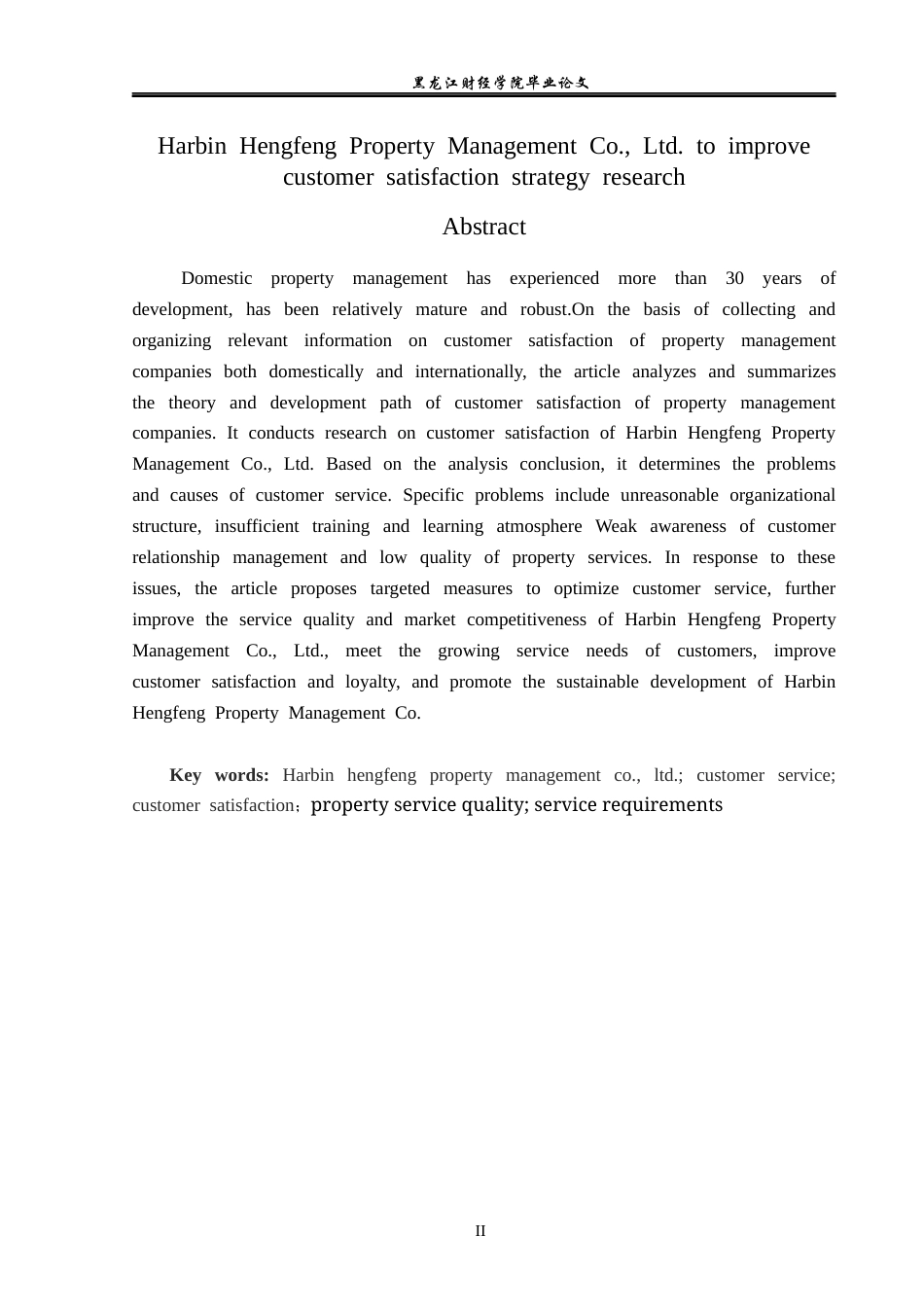 黑龙江财经学院毕业论文

Harbin Hengfeng Property Management Co., Ltd. to improve customer satisfaction strategy research

Abstract

Domestic property management has experienced more than 30 years of development, has been relatively mature and robust.On the basis of collecting and organizing relevant information on customer satisfaction of property management companies both domestically and internationally, the article analyzes and summarizes the theory and development path of customer satisfaction of property management companies. It conducts research on customer satisfaction of Harbin Hengfeng Property Management Co., Ltd. Based on the analysis conclusion, it determines the problems and causes of customer service. Specific problems include unreasonable organizational structure, insufficient training and learning atmosphere Weak awareness of customer relationship management and low quality of property services. In response to these issues, the article proposes targeted measures to optimize customer service, further improve the service quality and market competitiveness of Harbin Hengfeng Property Management Co., Ltd., meet the growing service needs of customers, improve customer satisfaction and loyalty, and promote the sustainable development of Harbin Hengfeng Property Management Co.

Key words: Harbin hengfeng property management co., ltd.; customer service; customer satisfaction；property service quality; service requirements

II